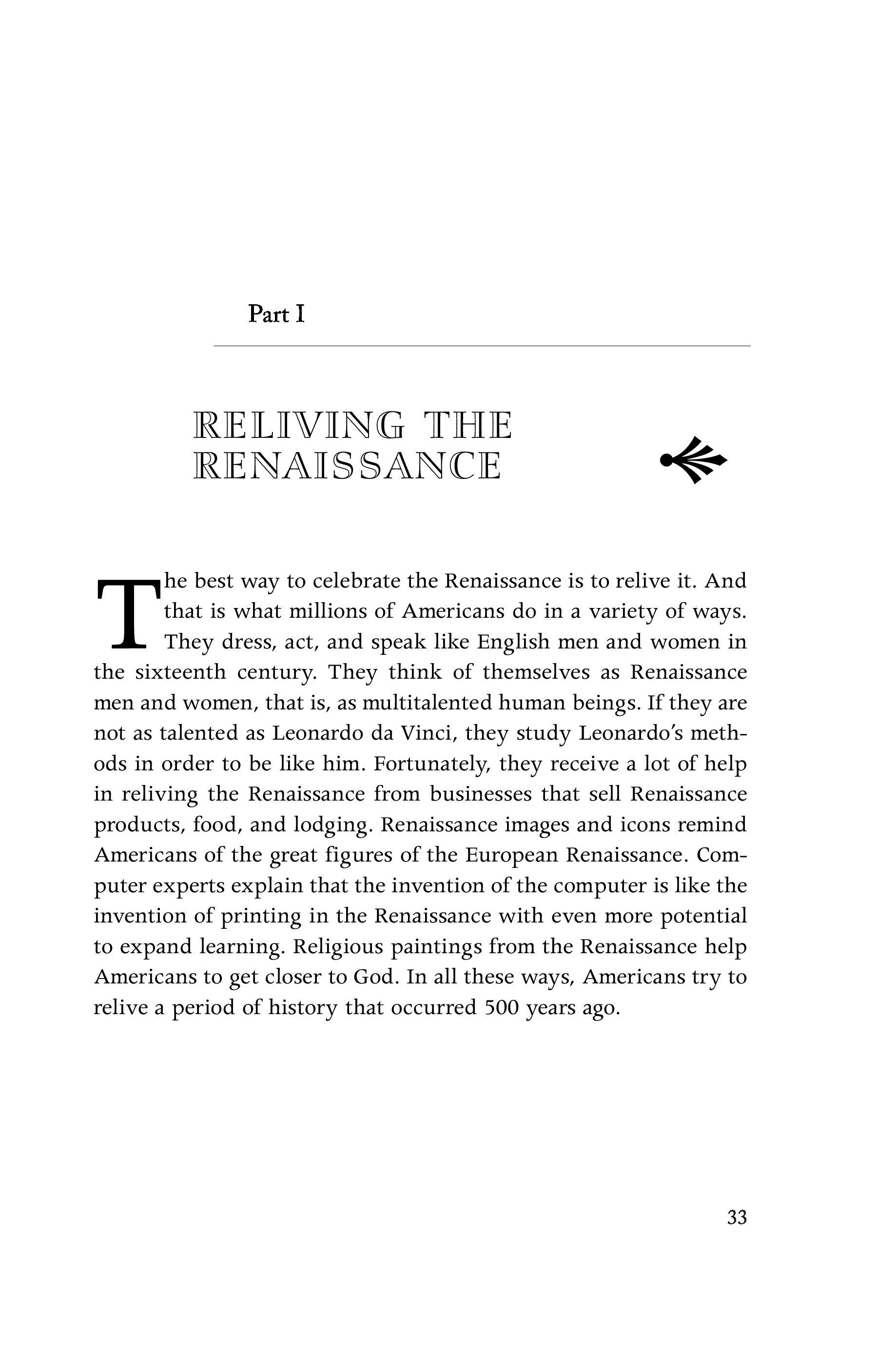 Part I

RELIVING THE RENAISSANCE

The best way to celebrate the Renaissance is to relive it. And that is what millions of Americans do in a variety of ways. They dress, act, and speak like English men and women in the sixteenth century. They think of themselves as Renaissance men and women, that is, as multitalented human beings. If they are not as talented as Leonardo da Vinci, they study Leonardo's methods in order to be like him. Fortunately, they receive a lot of help in reliving the Renaissance from businesses that sell Renaissance products, food, and lodging. Renaissance images and icons remind Americans of the great figures of the European Renaissance. Computer experts explain that the invention of the computer is like the invention of printing in the Renaissance with even more potential to expand learning. Religious paintings from the Renaissance help Americans to get closer to God. In all these ways, Americans try to relive a period of history that occurred 500 years ago.

33